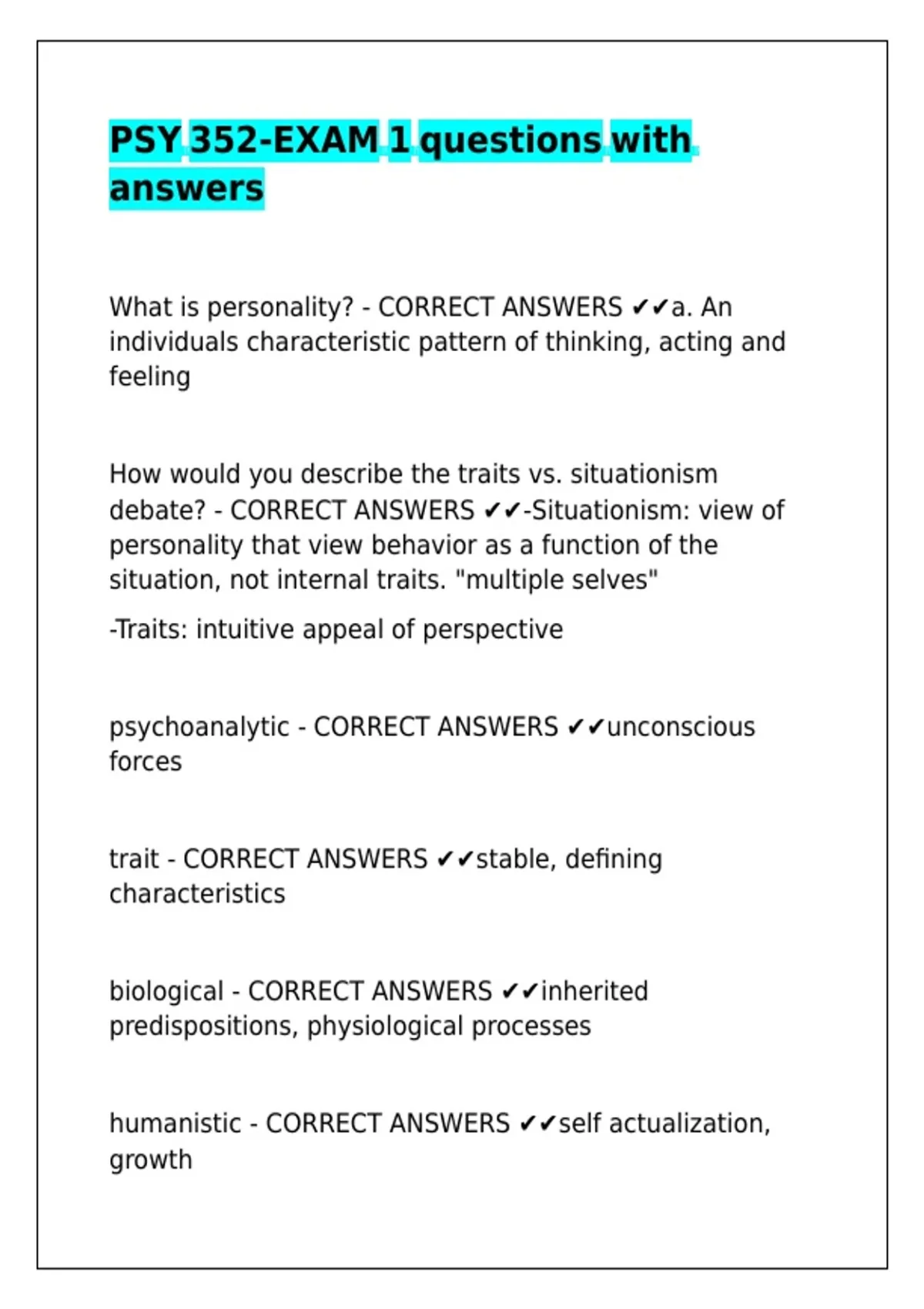 PSY 352-EXAM 1 questions with answers

What is personality? - CORRECT ANSWERS ✔✔a. An individuals characteristic pattern of thinking, acting and feeling

How would you describe the traits vs. situationism debate? - CORRECT ANSWERS ✔✔-Situationism: view of personality that view behavior as a function of the situation, not internal traits. "multiple selves"

-Traits: intuitive appeal of perspective

psychoanalytic - CORRECT ANSWERS ✔✔unconscious forces

trait - CORRECT ANSWERS ✔✔stable, defining characteristics

biological - CORRECT ANSWERS ✔✔inherited predispositions, physiological processes

humanistic - CORRECT ANSWERS ✔✔self actualization, growth